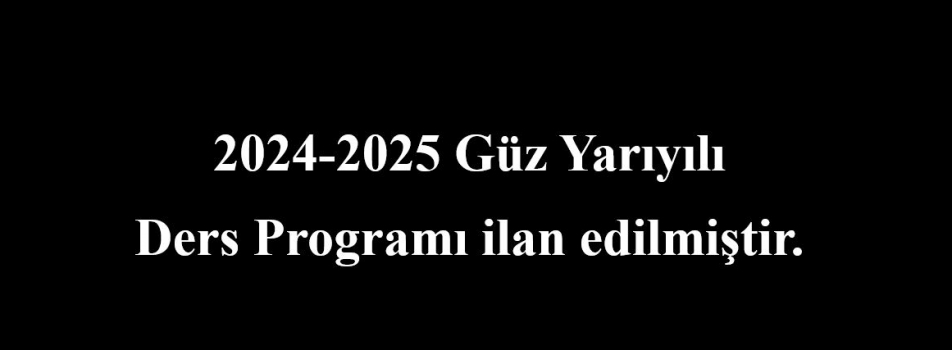 2024-2025 Güz Yarıyılı
Ders Programı ilan edilmiştir.